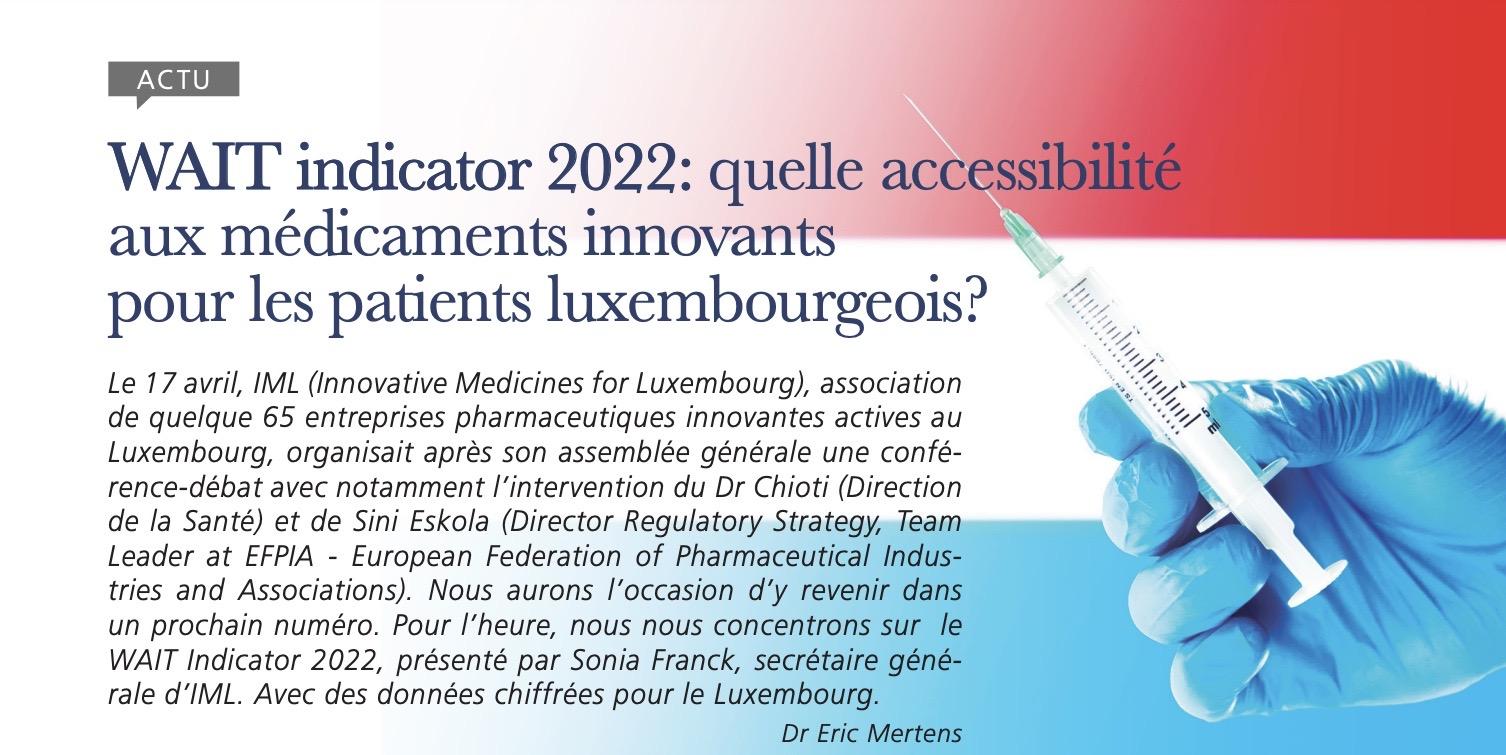 ACTU

WAIT indicator 2022: quelle accessibilité aux médicaments innovants pour les patients luxembourgeois?

Le 17 avril, IML (Innovative Medicines for Luxembourg), association de quelque 65 entreprises pharmaceutiques innovantes actives au Luxembourg, organisait après son assemblée générale une conférence-débat avec notamment l'intervention du Dr Chioti (Direction de la Santé) et de Sini Eskola (Director Regulatory Strategy, Team Leader at EFPIA - European Federation of Pharmaceutical Industries and Associations). Nous aurons l'occasion d'y revenir dans un prochain numéro. Pour l'heure, nous nous concentrons sur le WAIT Indicator 2022, présenté par Sonia Franck, secrétaire générale d'IML. Avec des données chiffrées pour le Luxembourg.

Dr Eric Mertens